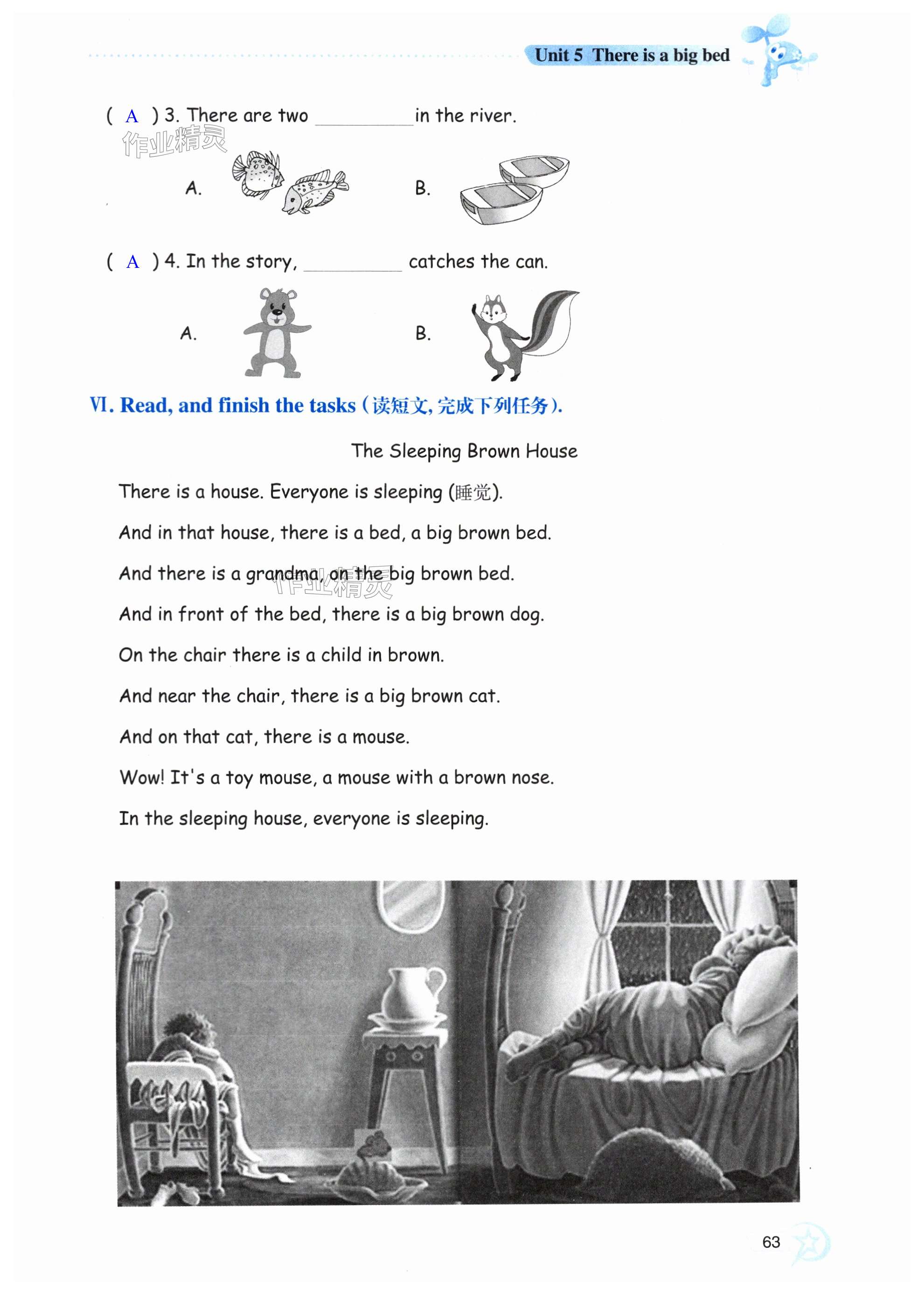 Unit 5 There is a big bed

( A ) 3. There are two ________ in the river.

作业精灵

A.

B.

( A ) 4. In the story, ________ catches the can.

A.

B.

Ⅵ. Read, and finish the tasks (读短文, 完成下列任务).

The Sleeping Brown House

There is a house. Everyone is sleeping (睡觉).

And in that house, there is a bed, a big brown bed.

And there is a grandma, on the big brown bed.

作业精灵

And in front of the bed, there is a big brown dog.

On the chair there is a child in brown.

And near the chair, there is a big brown cat.

And on that cat, there is a mouse.

Wow! It's a toy mouse, a mouse with a brown nose.

In the sleeping house, everyone is sleeping.

63